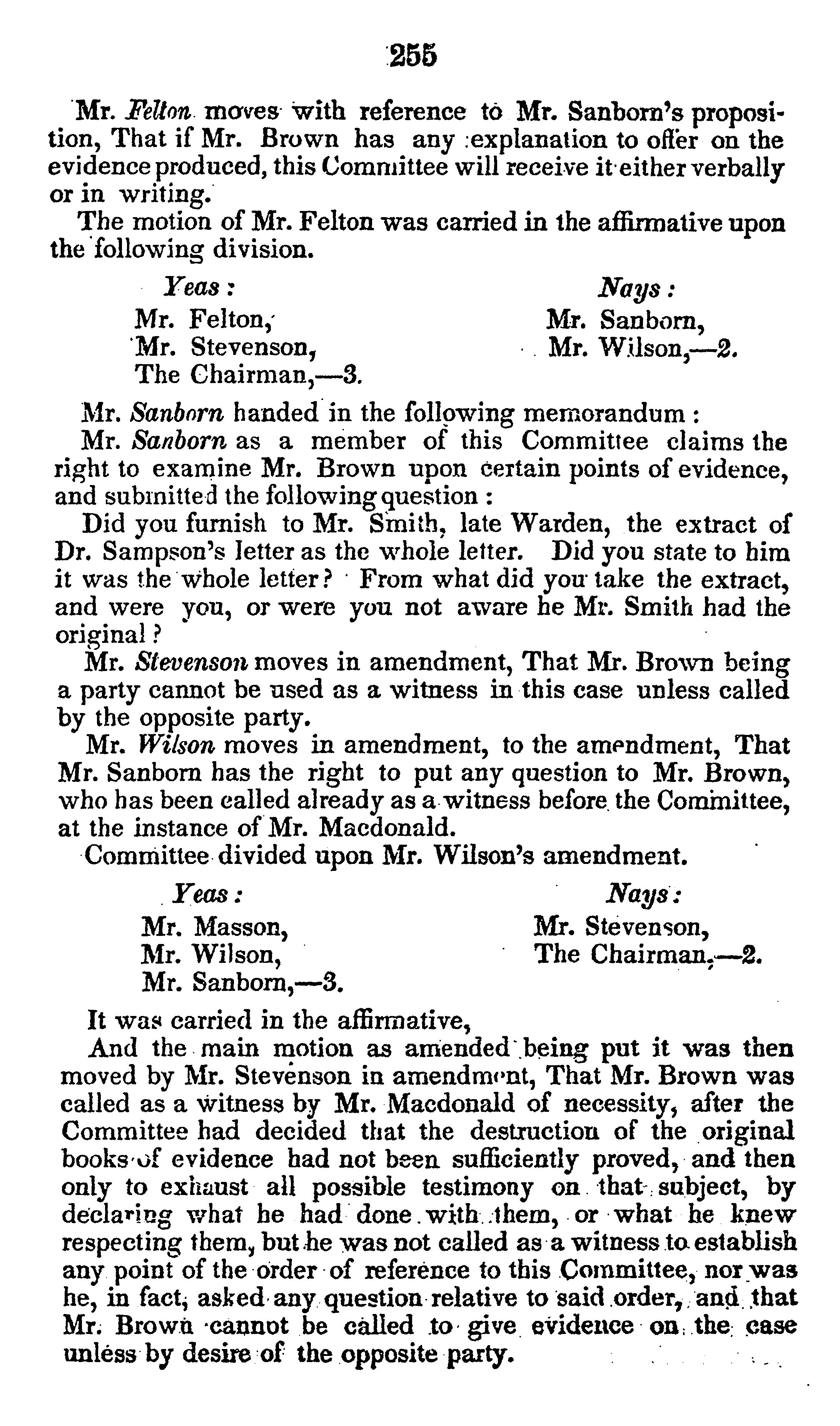 255

Mr. Felton moves with reference to Mr. Sanborn's proposition, That if Mr. Brown has any explanation to offer on the evidence produced, this Committee will receive it either verbally or in writing.

The motion of Mr. Felton was carried in the affirmative upon the following division.

Yeas:
Mr. Felton,
Mr. Stevenson,
The Chairman,—3.

Nays:
Mr. Sanborn,
Mr. Wilson,—2.

Mr. Sanborn handed in the following memorandum:

Mr. Sanborn as a member of this Committee claims the right to examine Mr. Brown upon certain points of evidence, and submitted the following question:

Did you furnish to Mr. Smith, late Warden, the extract of Dr. Sampson's letter as the whole letter. Did you state to him it was the whole letter? From what did you take the extract, and were you, or were you not aware he Mr. Smith had the original?

Mr. Stevenson moves in amendment, That Mr. Brown being a party cannot be used as a witness in this case unless called by the opposite party.

Mr. Wilson moves in amendment, to the amendment, That Mr. Sanborn has the right to put any question to Mr. Brown, who has been called already as a witness before the Committee, at the instance of Mr. Macdonald.

Committee divided upon Mr. Wilson's amendment.

Yeas:
Mr. Masson,
Mr. Wilson,
Mr. Sanborn,—3.

Nays:
Mr. Stevenson,
The Chairman,—2.

It was carried in the affirmative,

And the main motion as amended being put it was then moved by Mr. Stevenson in amendment, That Mr. Brown was called as a witness by Mr. Macdonald of necessity, after the Committee had decided that the destruction of the original books of evidence had not been sufficiently proved, and then only to exhaust all possible testimony on that subject, by declaring what he had done with them, or what he knew respecting them, but he was not called as a witness to establish any point of the order of reference to this Committee, nor was he, in fact, asked any question relative to said order, and that Mr. Brown cannot be called to give evidence on the case unless by desire of the opposite party.